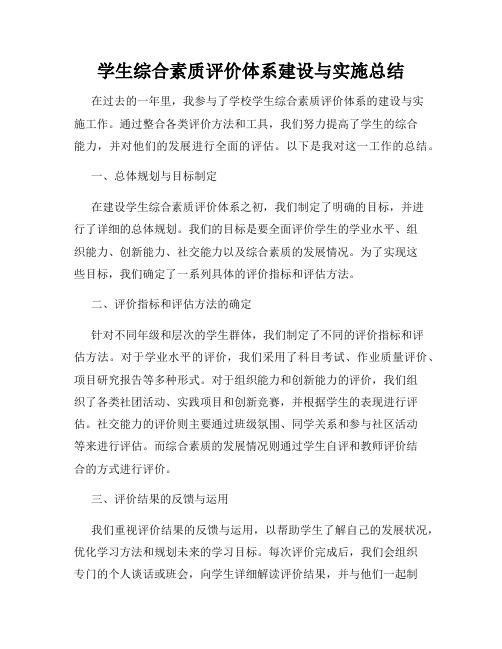 学生综合素质评价体系建设与实施总结

在过去的一年里，我参与了学校学生综合素质评价体系的建设与实施工作。通过整合各类评价方法和工具，我们努力提高了学生的综合能力，并对他们的发展进行全面的评估。以下是我对这一工作的总结。

一、总体规划与目标制定

在建设学生综合素质评价体系之初，我们制定了明确的目标，并进行了详细的总体规划。我们的目标是要全面评价学生的学业水平、组织能力、创新能力、社交能力以及综合素质的发展情况。为了实现这些目标，我们确定了一系列具体的评价指标和评估方法。

二、评价指标和评估方法的确定

针对不同年级和层次的学生群体，我们制定了不同的评价指标和评估方法。对于学业水平的评价，我们采用了科目考试、作业质量评价、项目研究报告等多种形式。对于组织能力和创新能力的评价，我们组织了各类社团活动、实践项目和创新竞赛，并根据学生的表现进行评估。社交能力的评价则主要通过班级氛围、同学关系和参与社区活动等来进行评估。而综合素质的发展情况则通过学生自评和教师评价结合的方式进行评价。

三、评价结果的反馈与运用

我们重视评价结果的反馈与运用，以帮助学生了解自己的发展状况，优化学习方法和规划未来的学习目标。每次评价完成后，我们会组织专门的个人谈话或班会，向学生详细解读评价结果，并与他们一起制